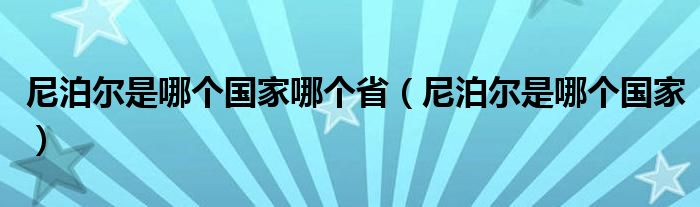 尼泊尔是哪个国家哪个省（尼泊尔是哪个国家）